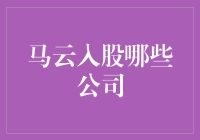 马云入股哪些公司